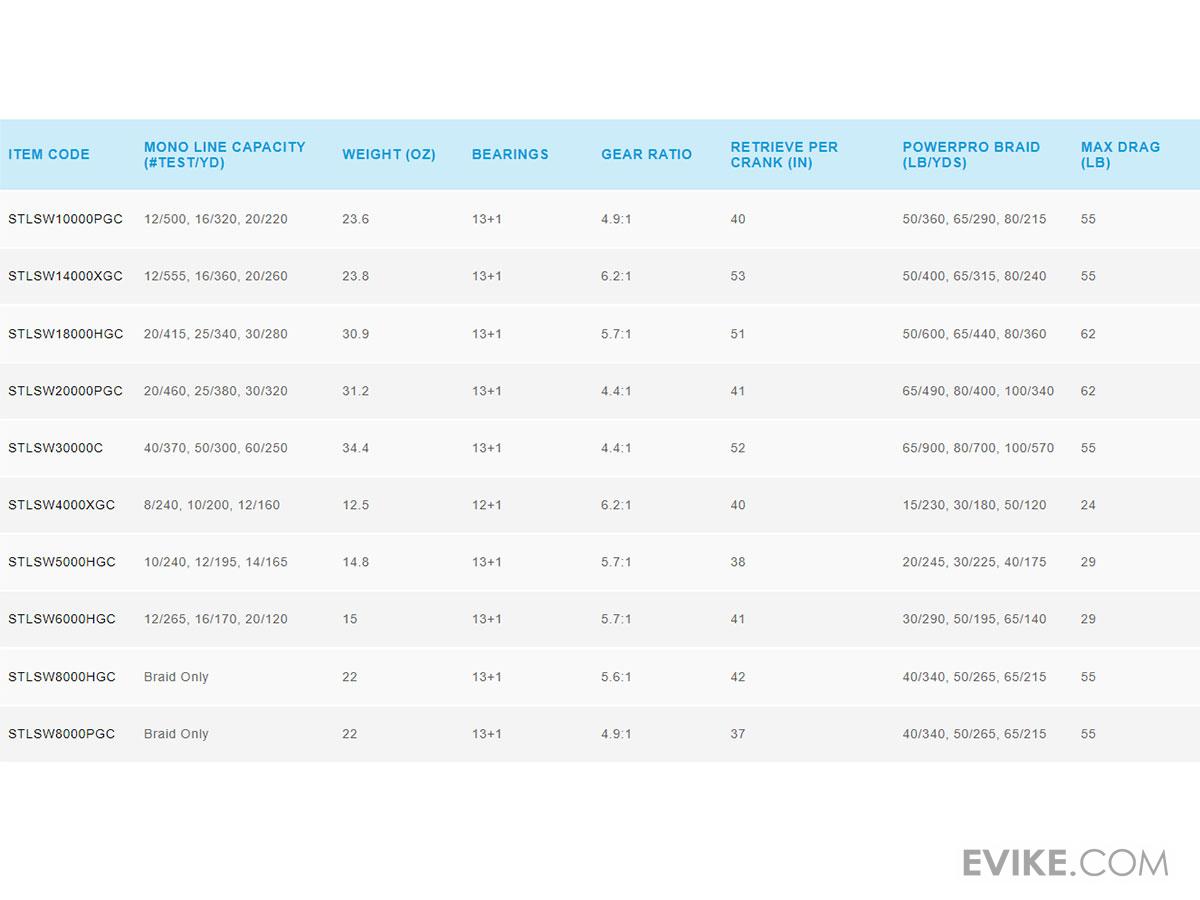 | ITEM CODE | MONO LINE CAPACITY (#TEST/YD) | WEIGHT (OZ) | BEARINGS | GEAR RATIO | RETRIEVE PER CRANK (IN) | POWERPRO BRAID (LB/YDS) | MAX DRAG (LB) |
|---|---|---|---|---|---|---|---|
| STLSW10000PGC | 12/500, 16/320, 20/220 | 23.6 | 13+1 | 4.9:1 | 40 | 50/360, 65/290, 80/215 | 55 |
| STLSW14000XGC | 12/555, 16/360, 20/260 | 23.8 | 13+1 | 6.2:1 | 53 | 50/400, 65/315, 80/240 | 55 |
| STLSW18000HGC | 20/415, 25/340, 30/280 | 30.9 | 13+1 | 5.7:1 | 51 | 50/600, 65/440, 80/360 | 62 |
| STLSW20000PGC | 20/460, 25/380, 30/320 | 31.2 | 13+1 | 4.4:1 | 41 | 65/490, 80/400, 100/340 | 62 |
| STLSW30000C | 40/370, 50/300, 60/250 | 34.4 | 13+1 | 4.4:1 | 52 | 65/900, 80/700, 100/570 | 55 |
| STLSW4000XGC | 8/240, 10/200, 12/160 | 12.5 | 12+1 | 6.2:1 | 40 | 15/230, 30/180, 50/120 | 24 |
| STLSW5000HGC | 10/240, 12/195, 14/165 | 14.8 | 13+1 | 5.7:1 | 38 | 20/245, 30/225, 40/175 | 29 |
| STLSW6000HGC | 12/265, 16/170, 20/120 | 15 | 13+1 | 5.7:1 | 41 | 30/290, 50/195, 65/140 | 29 |
| STLSW8000HGC | Braid Only | 22 | 13+1 | 5.6:1 | 42 | 40/340, 50/265, 65/215 | 55 |
| STLSW8000PGC | Braid Only | 22 | 13+1 | 4.9:1 | 37 | 40/340, 50/265, 65/215 | 55 |

EVIKE.COM